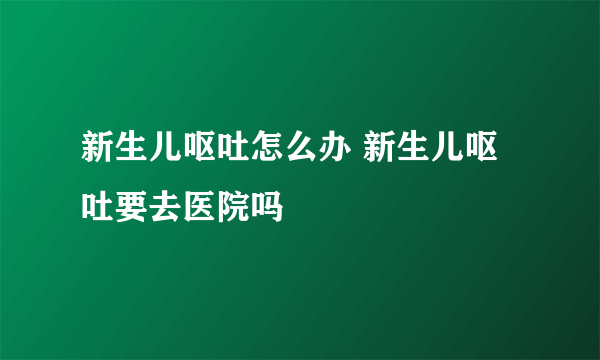 新生儿呕吐怎么办 新生儿呕吐要去医院吗